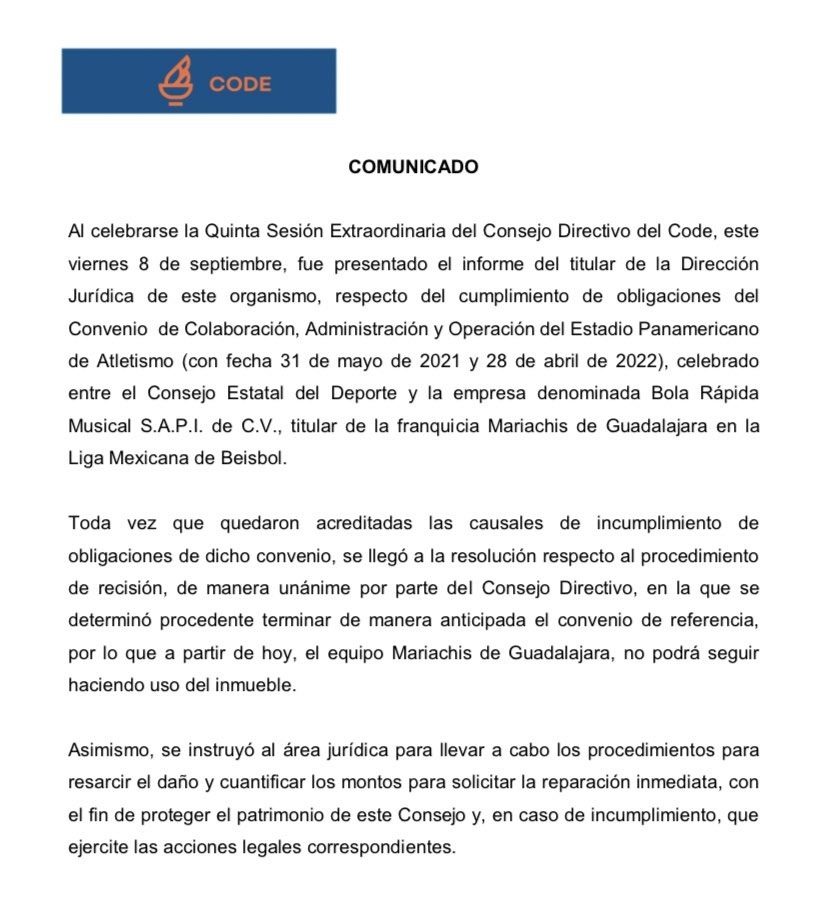 CODE

COMUNICADO

Al celebrarse la Quinta Sesión Extraordinaria del Consejo Directivo del Code, este viernes 8 de septiembre, fue presentado el informe del titular de la Dirección Jurídica de este organismo, respecto del cumplimiento de obligaciones del Convenio de Colaboración, Administración y Operación del Estadio Panamericano de Atletismo (con fecha 31 de mayo de 2021 y 28 de abril de 2022), celebrado entre el Consejo Estatal del Deporte y la empresa denominada Bola Rápida Musical S.A.P.I. de C.V., titular de la franquicia Mariachis de Guadalajara en la Liga Mexicana de Beisbol.

Toda vez que quedaron acreditadas las causales de incumplimiento de obligaciones de dicho convenio, se llegó a la resolución respecto al procedimiento de recisión, de manera unánime por parte del Consejo Directivo, en la que se determinó procedente terminar de manera anticipada el convenio de referencia, por lo que a partir de hoy, el equipo Mariachis de Guadalajara, no podrá seguir haciendo uso del inmueble.

Asimismo, se instruyó al área jurídica para llevar a cabo los procedimientos para resarcir el daño y cuantificar los montos para solicitar la reparación inmediata, con el fin de proteger el patrimonio de este Consejo y, en caso de incumplimiento, que ejercite las acciones legales correspondientes.